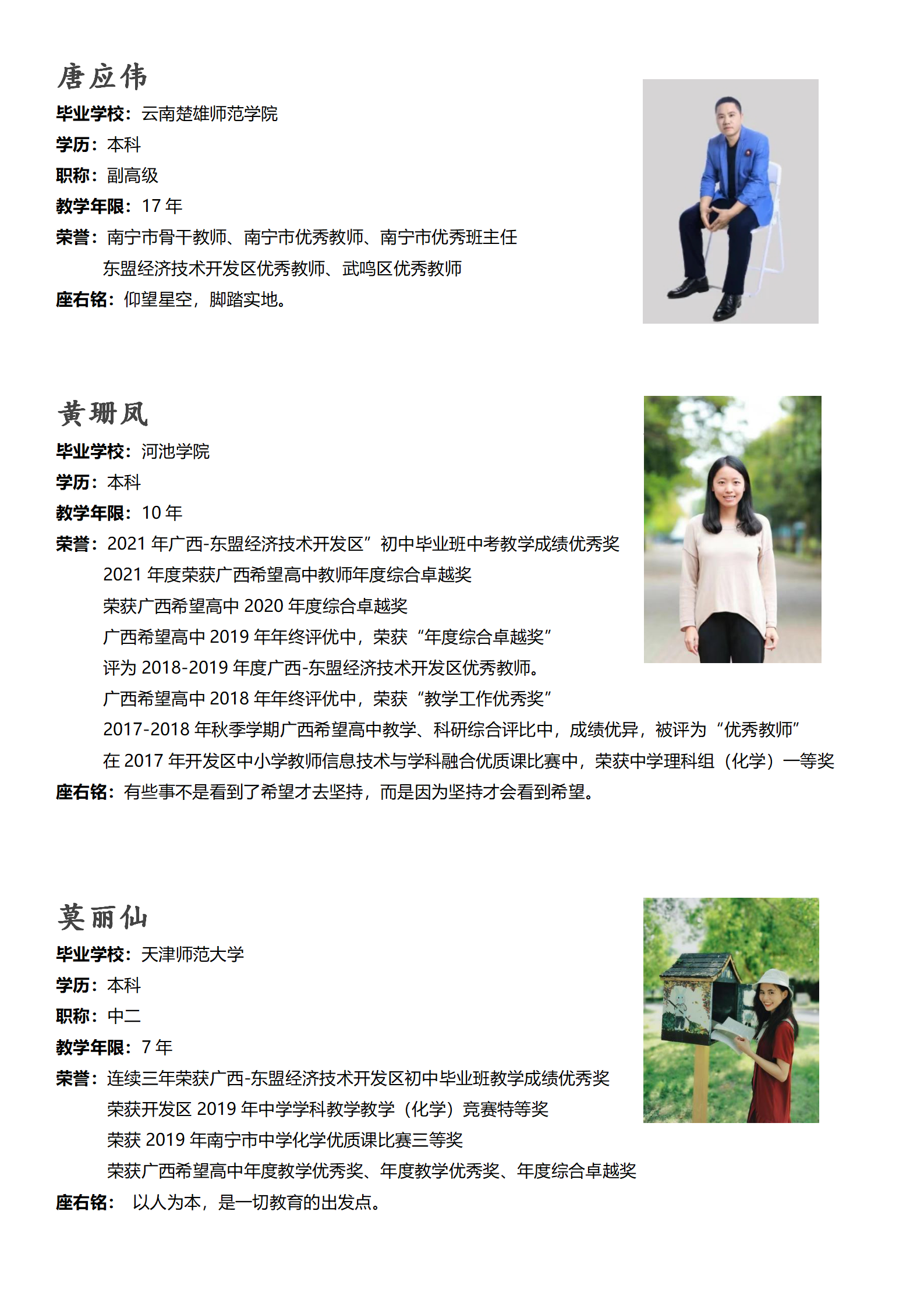 唐应伟
毕业学校：云南楚雄师范学院
学历：本科
职称：副高级
教学年限：17 年
荣誉：南宁市骨干教师、南宁市优秀教师、南宁市优秀班主任
东盟经济技术开发区优秀教师、武鸣区优秀教师
座右铭：仰望星空，脚踏实地。

黄珊凤
毕业学校：河池学院
学历：本科
教学年限：10 年
荣誉：2021 年广西-东盟经济技术开发区”初中毕业班中考教学成绩优秀奖
2021 年度荣获广西希望高中教师年度综合卓越奖
荣获广西希望高中 2020 年度综合卓越奖
广西希望高中 2019 年年终评优中，荣获“年度综合卓越奖”
评为 2018-2019 年度广西-东盟经济技术开发区优秀教师。
广西希望高中 2018 年年终评优中，荣获“教学工作优秀奖”
2017-2018 年秋季学期广西希望高中教学、科研综合评比中，成绩优异，被评为“优秀教师”
在 2017 年开发区中小学教师信息技术与学科融合优质课比赛中，荣获中学理科组（化学）一等奖
座右铭：有些事不是看到了希望才去坚持，而是因为坚持才会看到希望。

莫丽仙
毕业学校：天津师范大学
学历：本科
职称：中二
教学年限：7 年
荣誉：连续三年荣获广西-东盟经济技术开发区初中毕业班教学成绩优秀奖
荣获开发区 2019 年中学学科教学教学（化学）竞赛特等奖
荣获 2019 年南宁市中学化学优质课比赛三等奖
荣获广西希望高中年度教学优秀奖、年度教学优秀奖、年度综合卓越奖
座右铭： 以人为本，是一切教育的出发点。